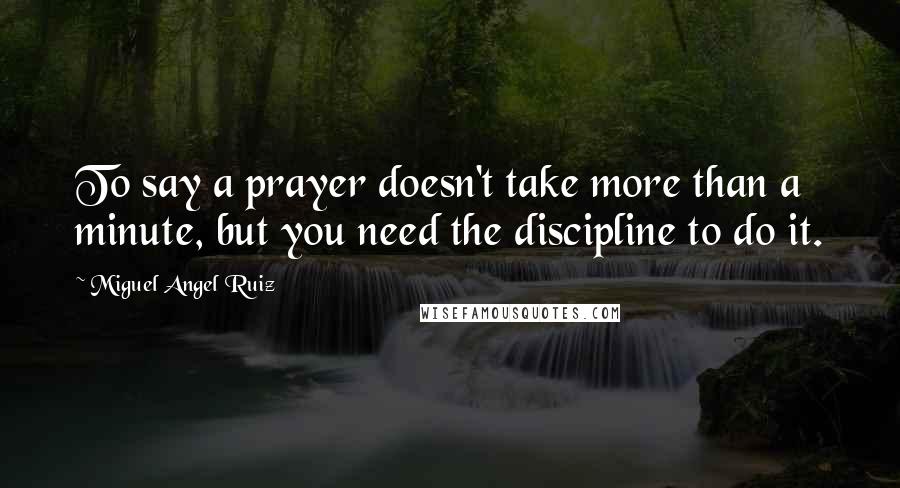 To say a prayer doesn't take more than a minute, but you need the discipline to do it.

~ Miguel Angel Ruiz

WISEFAMOUSQUOTES.COM